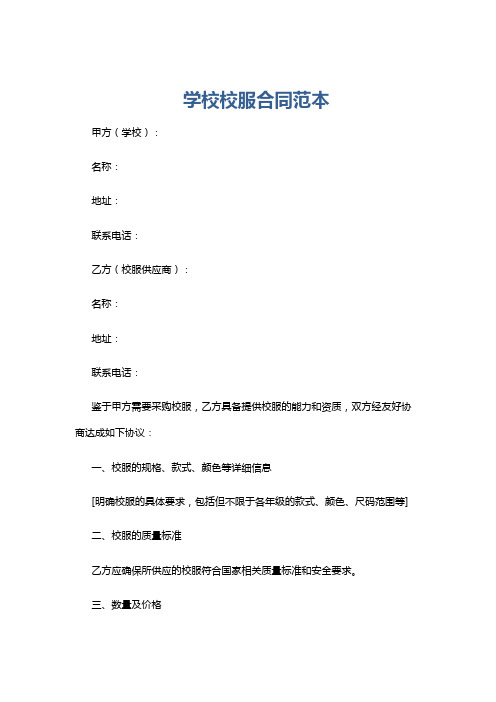 学校校服合同范本

甲方（学校）：

名称：

地址：

联系电话：

乙方（校服供应商）：

名称：

地址：

联系电话：

鉴于甲方需要采购校服，乙方具备提供校服的能力和资质，双方经友好协商达成如下协议：

一、校服的规格、款式、颜色等详细信息

[明确校服的具体要求，包括但不限于各年级的款式、颜色、尺码范围等]

二、校服的质量标准

乙方应确保所供应的校服符合国家相关质量标准和安全要求。

三、数量及价格